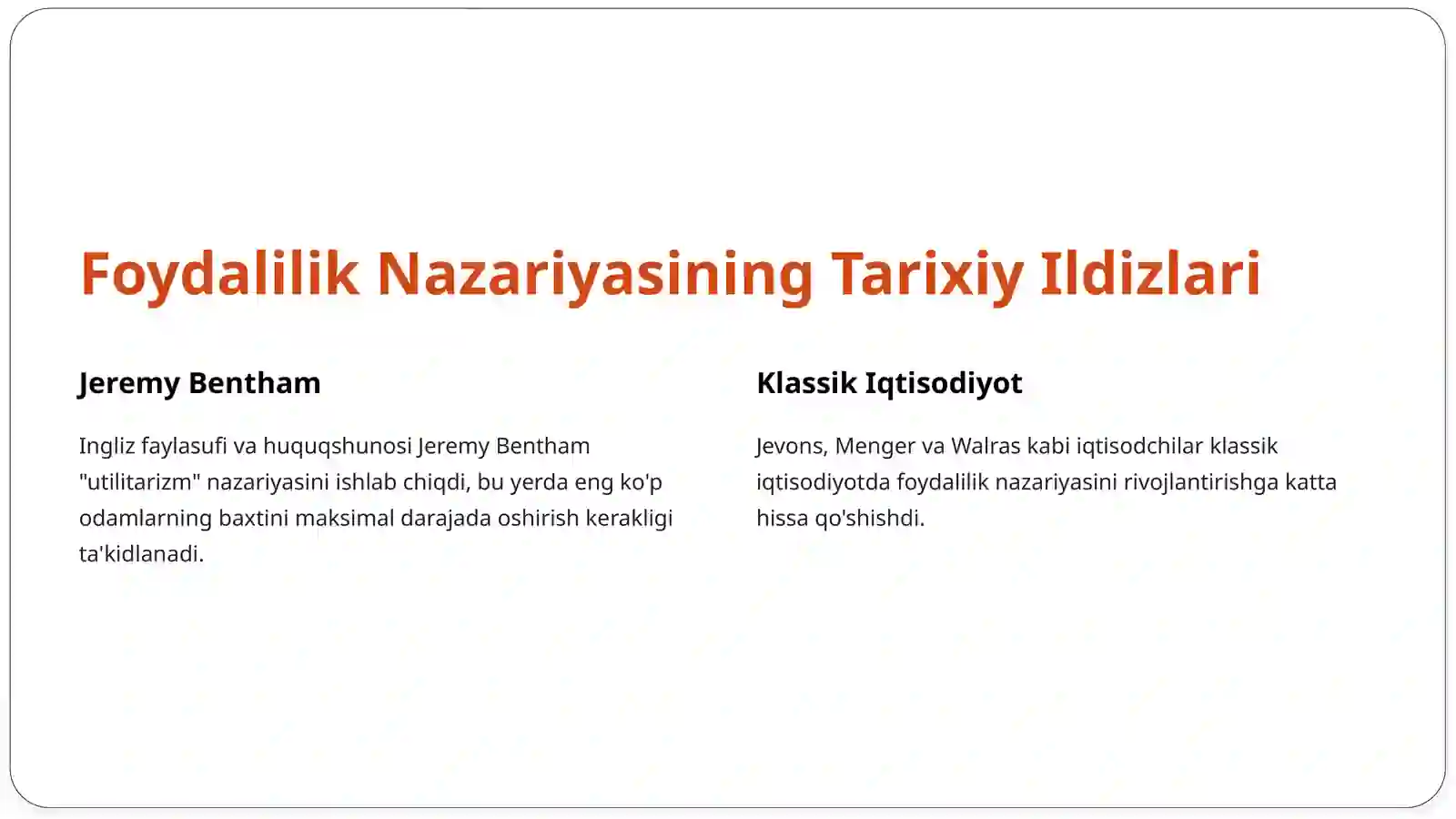 Foydalilik Nazariyasining Tarixiy Ildizlari

Jeremy Bentham

Ingliz faylasufi va huquqshunosi Jeremy Bentham "utilitarizm" nazariyasini ishlab chiqdi, bu yerda eng ko'p odamlarning baxtini maksimal darajada oshirish kerakligi ta'kidlanadi.

Klassik Iqtisodiyot

Jevons, Menger va Walras kabi iqtisodchilar klassik iqtisodiyotda foydalilik nazariyasini rivojlantirishga katta hissa qo'shishdi.